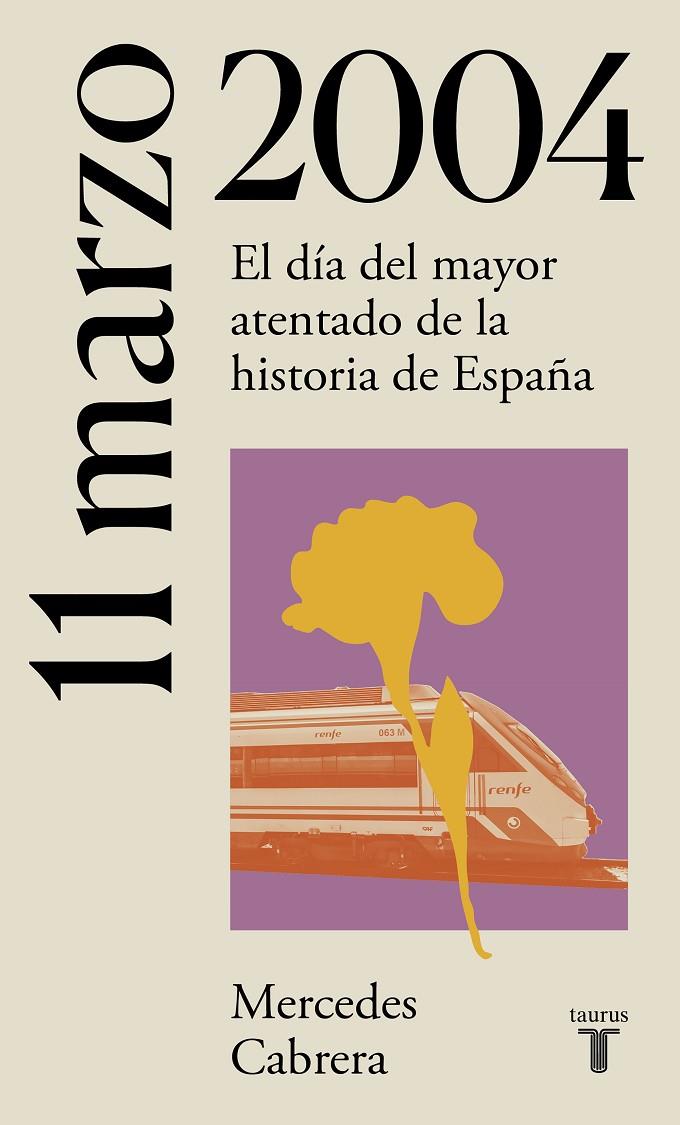 11 marzo 2004

El día del mayor atentado de la historia de España

renfe

063 M

renfe

Mercedes Cabrera

taurus

T